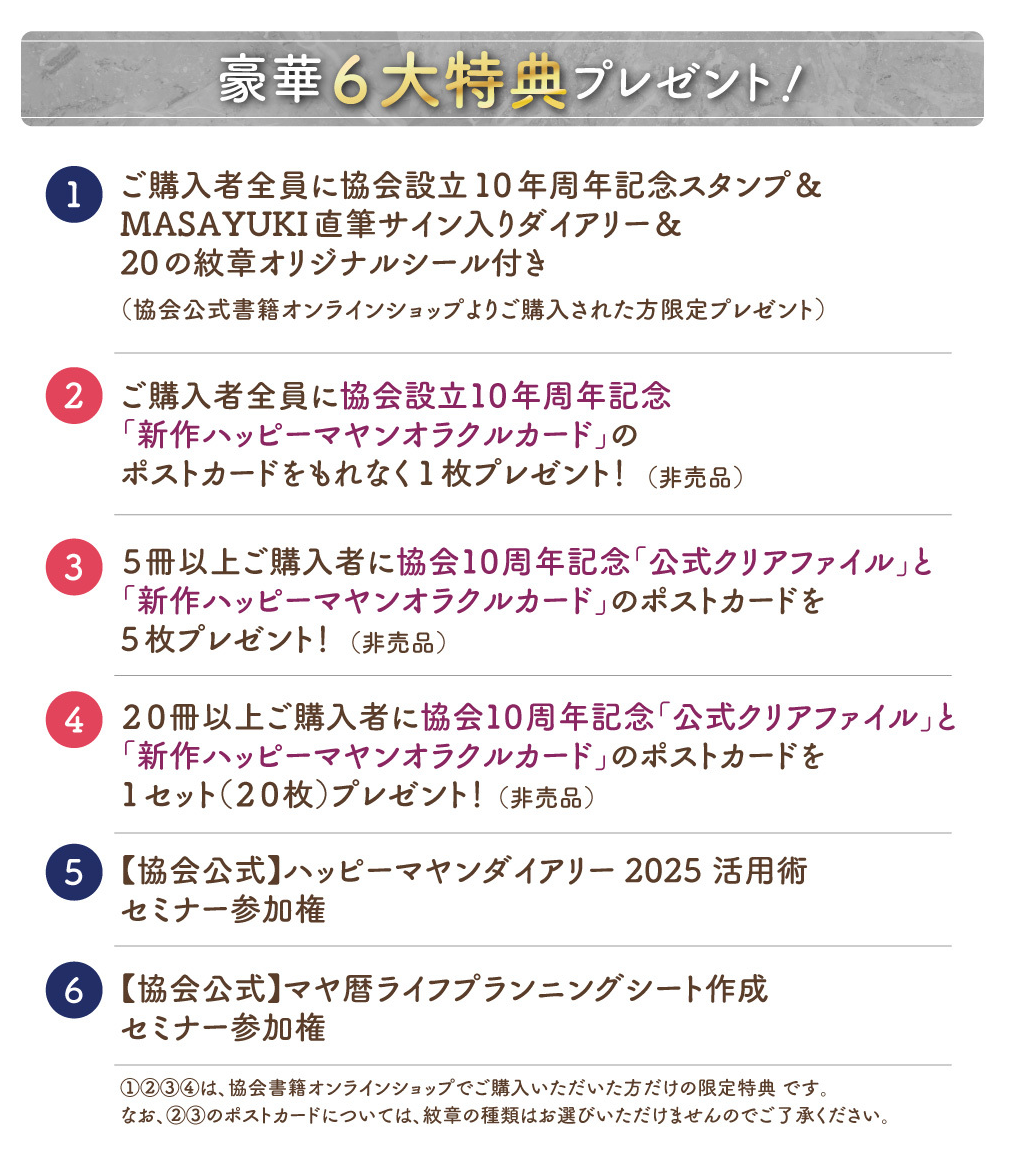 豪華６大特典プレゼント！

1
ご購入者全員に協会設立10年周年記念スタンプ＆MASAYUKI直筆サイン入りダイアリー＆20の紋章オリジナルシール付き
（協会公式書籍オンラインショップよりご購入された方限定プレゼント）

2
ご購入者全員に協会設立10年周年記念「新作ハッピーマヤンオラクルカード」のポストカードをもれなく１枚プレゼント！（非売品）

3
５冊以上ご購入者に協会10周年記念「公式クリアファイル」と「新作ハッピーマヤンオラクルカード」のポストカードを５枚プレゼント！（非売品）

4
２０冊以上ご購入者に協会10周年記念「公式クリアファイル」と「新作ハッピーマヤンオラクルカード」のポストカードを１セット（２０枚）プレゼント！（非売品）

5
【協会公式】ハッピーマヤンダイアリー 2025 活用術セミナー参加権

6
【協会公式】マヤ暦ライフプランニングシート作成セミナー参加権

①②③④は、協会書籍オンラインショップでご購入いただいた方だけの限定特典 です。
なお、②③のポストカードについては、紋章の種類はお選びいただけませんのでご了承ください。